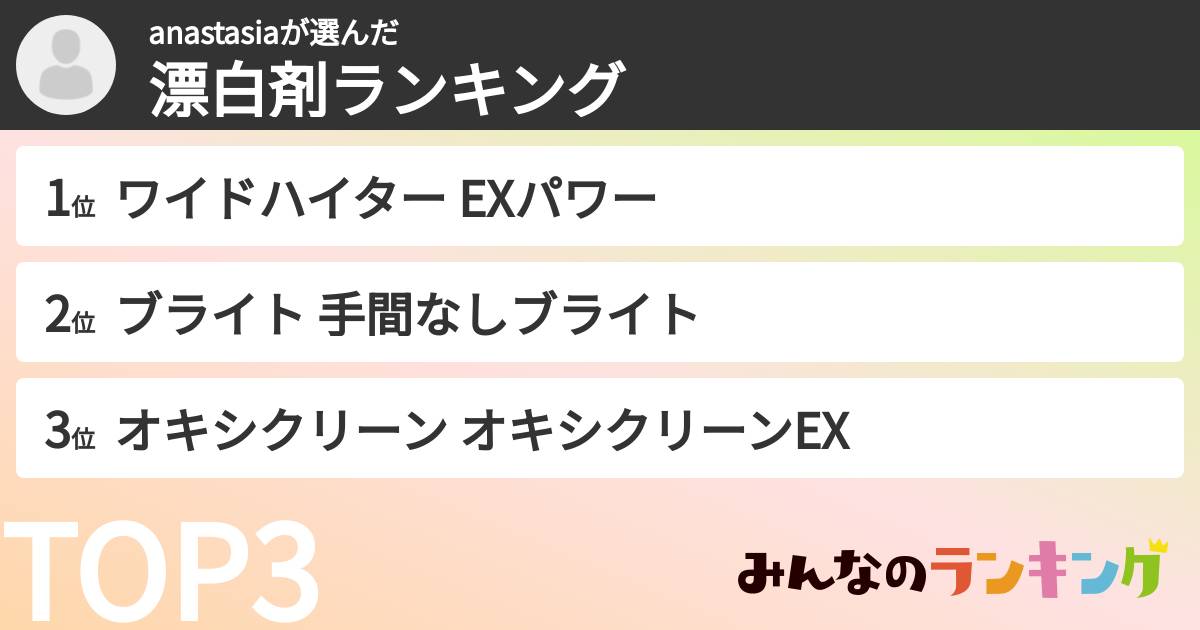 anastasiaが選んだ
漂白剤ランキング

1位 ワイドハイター EXパワー

2位 ブライト 手間なしブライト

3位 オキシクリーン オキシクリーンEX

TOP3

みんなのランキング